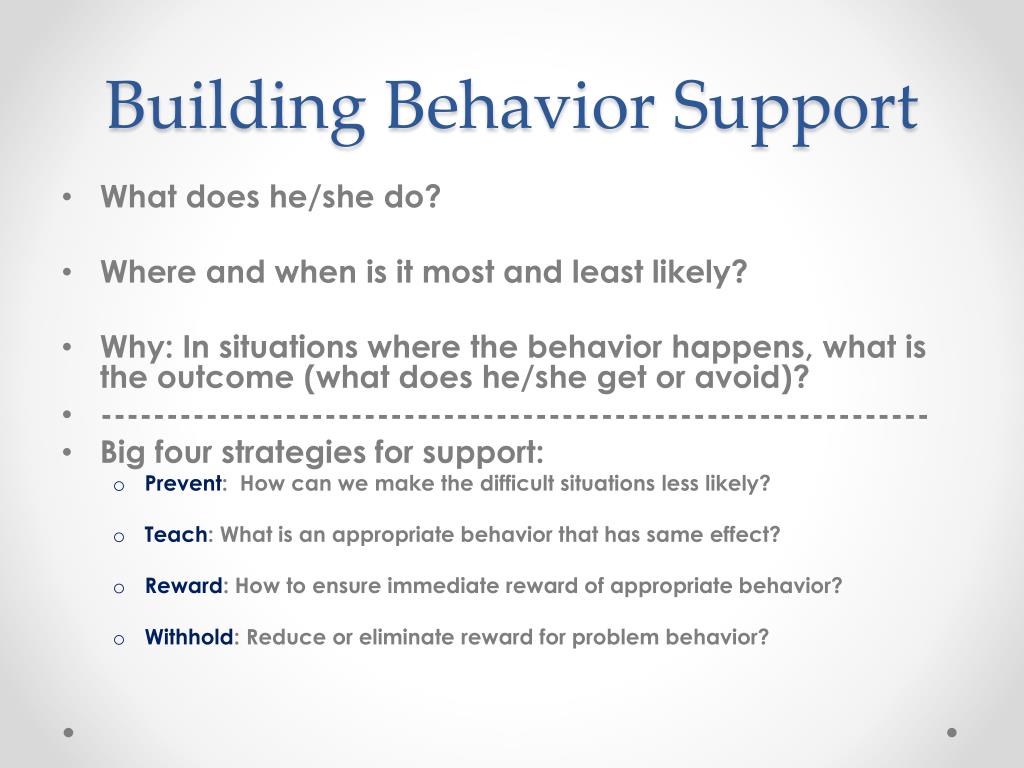 Building Behavior Support

• What does he/she do?

• Where and when is it most and least likely?

• Why: In situations where the behavior happens, what is the outcome (what does he/she get or avoid)?

• ------------------------------------------------------------

• Big four strategies for support:

o Prevent: How can we make the difficult situations less likely?

o Teach: What is an appropriate behavior that has same effect?

o Reward: How to ensure immediate reward of appropriate behavior?

o Withhold: Reduce or eliminate reward for problem behavior?